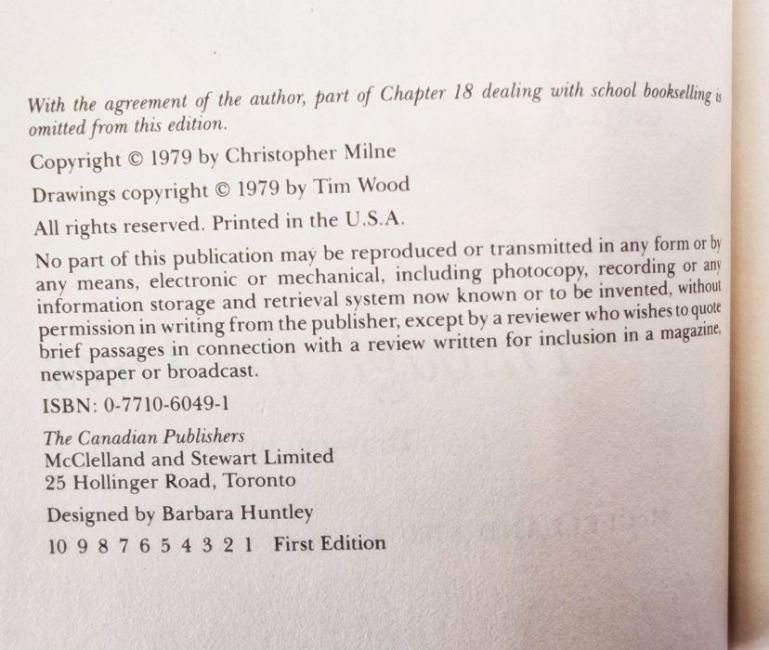 With the agreement of the author, part of Chapter 18 dealing with school bookselling is omitted from this edition.

Copyright © 1979 by Christopher Milne

Drawings copyright © 1979 by Tim Wood

All rights reserved. Printed in the U.S.A.

No part of this publication may be reproduced or transmitted in any form or by any means, electronic or mechanical, including photocopy, recording or any information storage and retrieval system now known or to be invented, without permission in writing from the publisher, except by a reviewer who wishes to quote brief passages in connection with a review written for inclusion in a magazine, newspaper or broadcast.

ISBN: 0-7710-6049-1

The Canadian Publishers
McClelland and Stewart Limited
25 Hollinger Road, Toronto

Designed by Barbara Huntley

10 9 8 7 6 5 4 3 2 1 First Edition